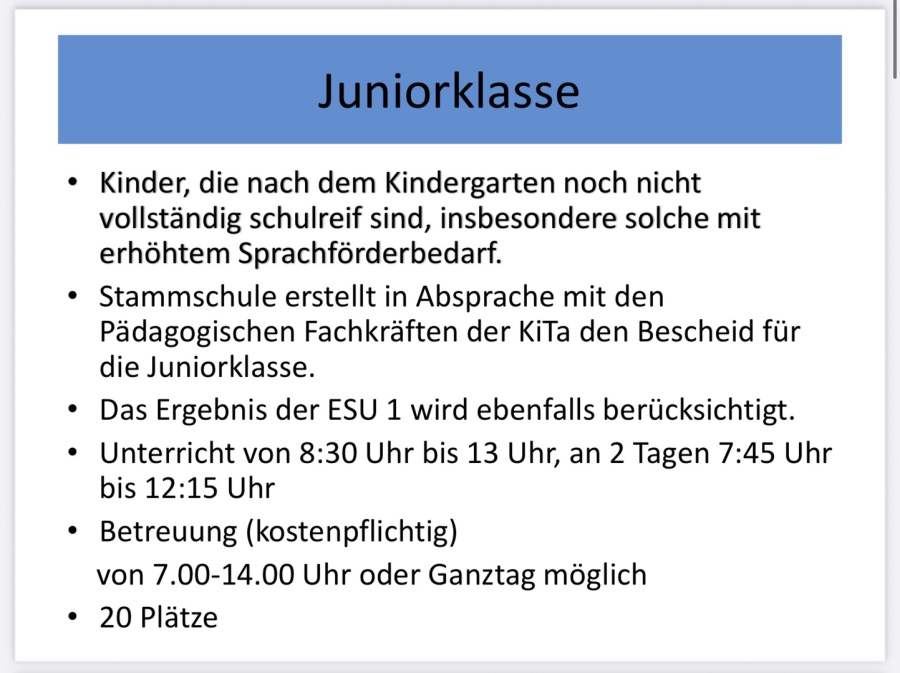 Juniorklasse

• Kinder, die nach dem Kindergarten noch nicht vollständig schulreif sind, insbesondere solche mit erhöhtem Sprachförderbedarf.

• Stammschule erstellt in Absprache mit den Pädagogischen Fachkräften der KiTa den Bescheid für die Juniorklasse.

• Das Ergebnis der ESU 1 wird ebenfalls berücksichtigt.

• Unterricht von 8:30 Uhr bis 13 Uhr, an 2 Tagen 7:45 Uhr bis 12:15 Uhr

• Betreuung (kostenpflichtig)

von 7.00-14.00 Uhr oder Ganztag möglich

• 20 Plätze